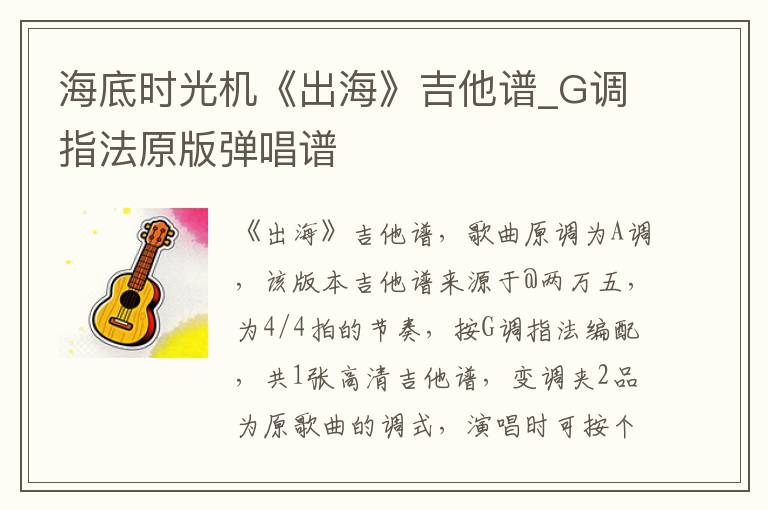 海底时光机《出海》吉他谱_G调指法原版弹唱谱

《出海》吉他谱，歌曲原调为A调，该版本吉他谱来源于@两万五，为4/4拍的节奏，按G调指法编配，共1张高清吉他谱，变调夹2品为原歌曲的调式，演唱时可按个